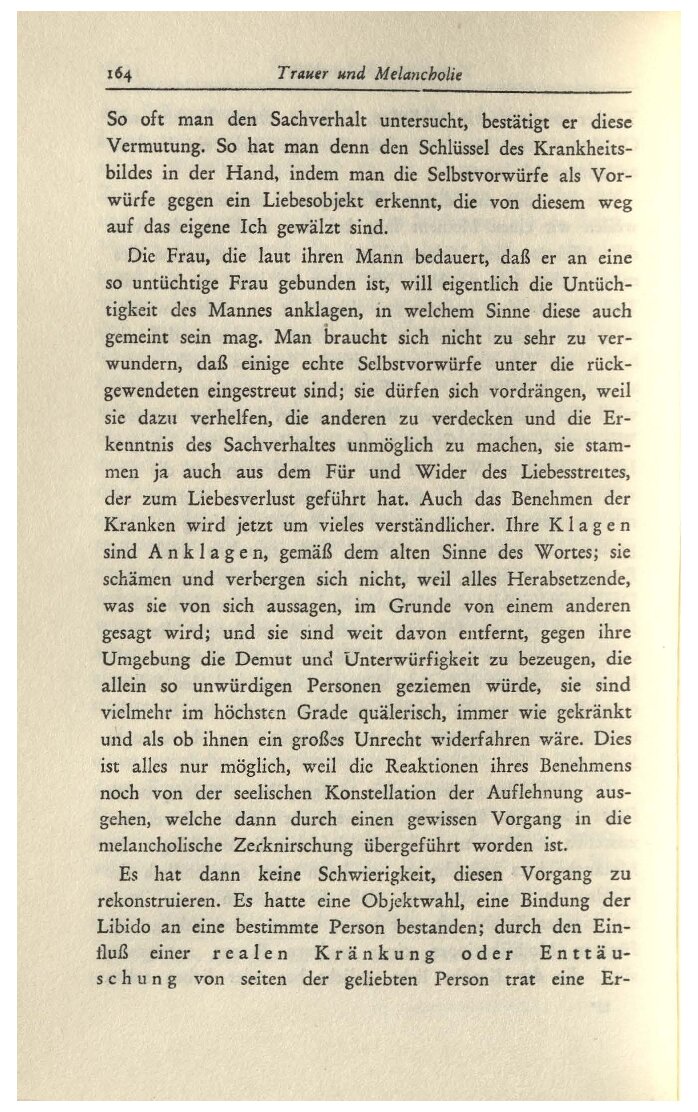 164 Trauer und Melancholie

So oft man den Sachverhalt untersucht, bestätigt er diese Vermutung. So hat man denn den Schlüssel des Krankheitsbildes in der Hand, indem man die Selbstvorwürfe als Vorwürfe gegen ein Liebesobjekt erkennt, die von diesem weg auf das eigene Ich gewälzt sind.

Die Frau, die laut ihren Mann bedauert, daß er an eine so untüchtige Frau gebunden ist, will eigentlich die Untüchtigkeit des Mannes anklagen, in welchem Sinne diese auch gemeint sein mag. Man braucht sich nicht zu sehr zu verwundern, daß einige echte Selbstvorwürfe unter die rückgewendeten eingestreut sind; sie dürfen sich vordrängen, weil sie dazu verhelfen, die anderen zu verdecken und die Erkenntnis des Sachverhaltes unmöglich zu machen, sie stammen ja auch aus dem Für und Wider des Liebesstreites, der zum Liebesverlust geführt hat. Auch das Benehmen der Kranken wird jetzt um vieles verständlicher. Ihre Klagen sind Anklagen, gemäß dem alten Sinne des Wortes; sie schämen und verbergen sich nicht, weil alles Herabsetzende, was sie von sich aussagen, im Grunde von einem anderen gesagt wird; und sie sind weit davon entfernt, gegen ihre Umgebung die Demut und Unterwürfigkeit zu bezeugen, die allein so unwürdigen Personen geziemen würde, sie sind vielmehr im höchsten Grade quälerisch, immer wie gekränkt und als ob ihnen ein großes Unrecht widerfahren wäre. Dies ist alles nur möglich, weil die Reaktionen ihres Benehmens noch von der seelischen Konstellation der Auflehnung ausgehen, welche dann durch einen gewissen Vorgang in die melancholische Zerknirschung übergeführt worden ist.

Es hat dann keine Schwierigkeit, diesen Vorgang zu rekonstruieren. Es hatte eine Objektwahl, eine Bindung der Libido an eine bestimmte Person bestanden; durch den Einfluß einer realen Kränkung oder Enttäuschung von seiten der geliebten Person trat eine Er-